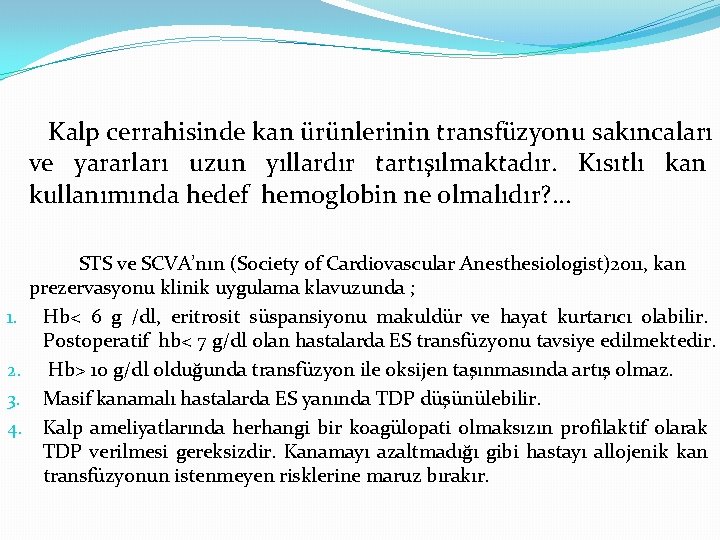 Kalp cerrahisinde kan ürünlerinin transfüzyonu sakıncaları ve yararları uzun yıllardır tartışılmaktadır. Kısıtlı kan kullanımında hedef hemoglobin ne olmalıdır?...

STS ve SCVA'nın (Society of Cardiovascular Anesthesiologist)2011, kan prezervasyonu klinik uygulama klavuzunda ;

1. Hb< 6 g /dl, eritrosit süspansiyonu makuldür ve hayat kurtarıcı olabilir. Postoperatif hb< 7 g/dl olan hastalarda ES transfüzyonu tavsiye edilmektedir.
2. Hb> 10 g/dl olduğunda transfüzyon ile oksijen taşınmasında artış olmaz.
3. Masif kanamalı hastalarda ES yanında TDP düşünülebilir.
4. Kalp ameliyatlarında herhangi bir koagülopati olmaksızın profilaktif olarak TDP verilmesi gereksizdir. Kanamayı azaltmadığı gibi hastayı allojenik kan transfüzyonun istenmeyen risklerine maruz bırakır.